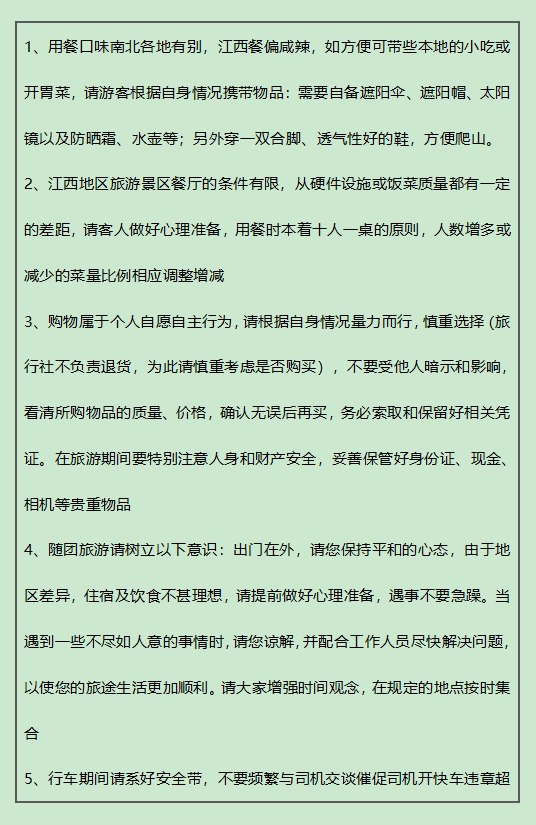 1、用餐口味南北各地有别，江西餐偏咸辣，如方便可带些本地的小吃或开胃菜，请游客根据自身情况携带物品：需要自备遮阳伞、遮阳帽、太阳镜以及防晒霜、水壶等；另外穿一双合脚、透气性好的鞋，方便爬山。

2、江西地区旅游景区餐厅的条件有限，从硬件设施或饭菜质量都有一定的差距，请客人做好心理准备，用餐时本着十人一桌的原则，人数增多或减少的菜量比例相应调整增减

3、购物属于个人自愿自主行为，请根据自身情况量力而行，慎重选择（旅行社不负责退货，为此请慎重考虑是否购买），不要受他人暗示和影响，看清所购物品的质量、价格，确认无误后再买，务必索取和保留好相关凭证。在旅游期间要特别注意人身和财产安全，妥善保管好身份证、现金、相机等贵重物品

4、随团旅游请树立以下意识：出门在外，请您保持平和的心态，由于地区差异，住宿及饮食不甚理想，请提前做好心理准备，遇事不要急躁。当遇到一些不尽如人意的事情时，请您谅解，并配合工作人员尽快解决问题，以使您的旅途生活更加顺利。请大家增强时间观念，在规定的地点按时集合

5、行车期间请系好安全带，不要频繁与司机交谈催促司机开快车违章超